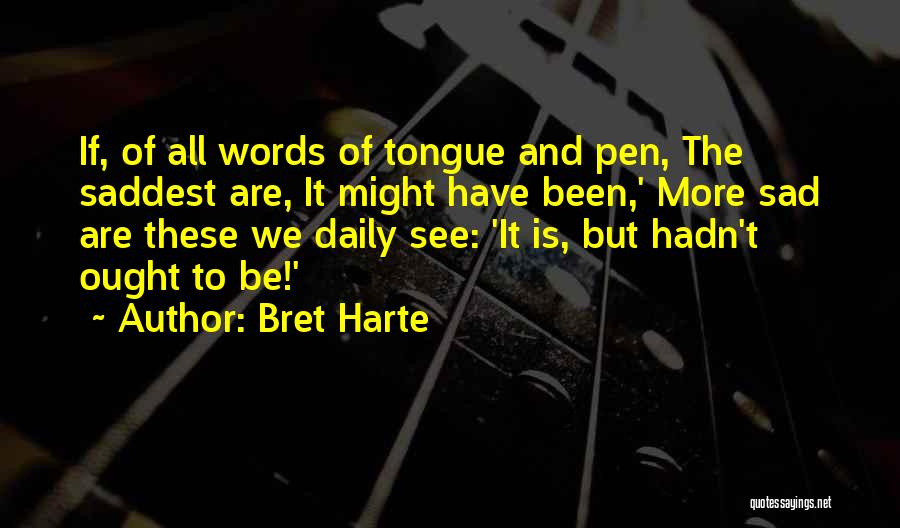 If, of all words of tongue and pen, The saddest are, It might have been,' More sad are these we daily see: 'It is, but hadn't ought to be!'

~ Author: Bret Harte

quotessayings.net